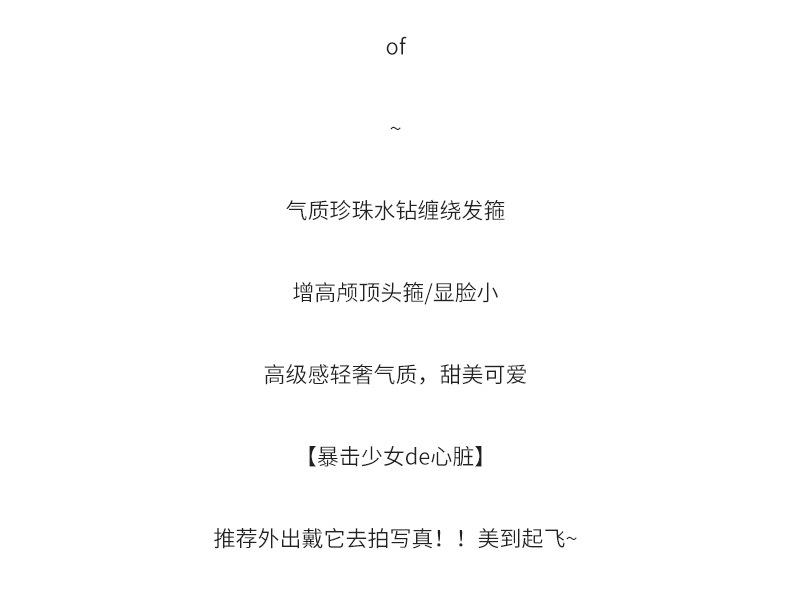 of

~

气质珍珠水钻缠绕发箍

增高颅顶头箍/显脸小

高级感轻奢气质，甜美可爱

【暴击少女de心脏】

推荐外出戴它去拍写真！！美到起飞~